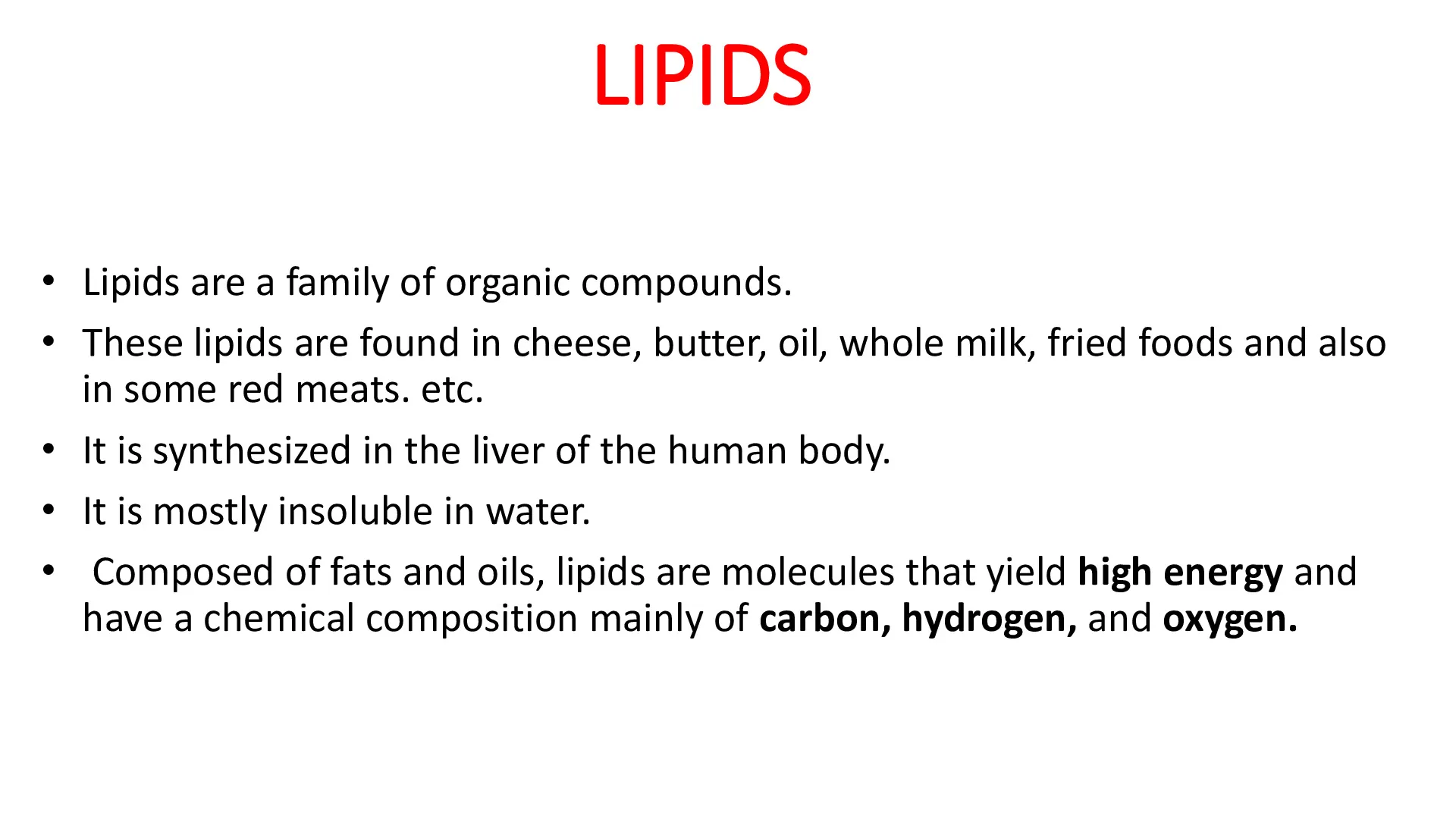 LIPIDS

• Lipids are a family of organic compounds.
• These lipids are found in cheese, butter, oil, whole milk, fried foods and also in some red meats. etc.
• It is synthesized in the liver of the human body.
• It is mostly insoluble in water.
• Composed of fats and oils, lipids are molecules that yield high energy and have a chemical composition mainly of carbon, hydrogen, and oxygen.